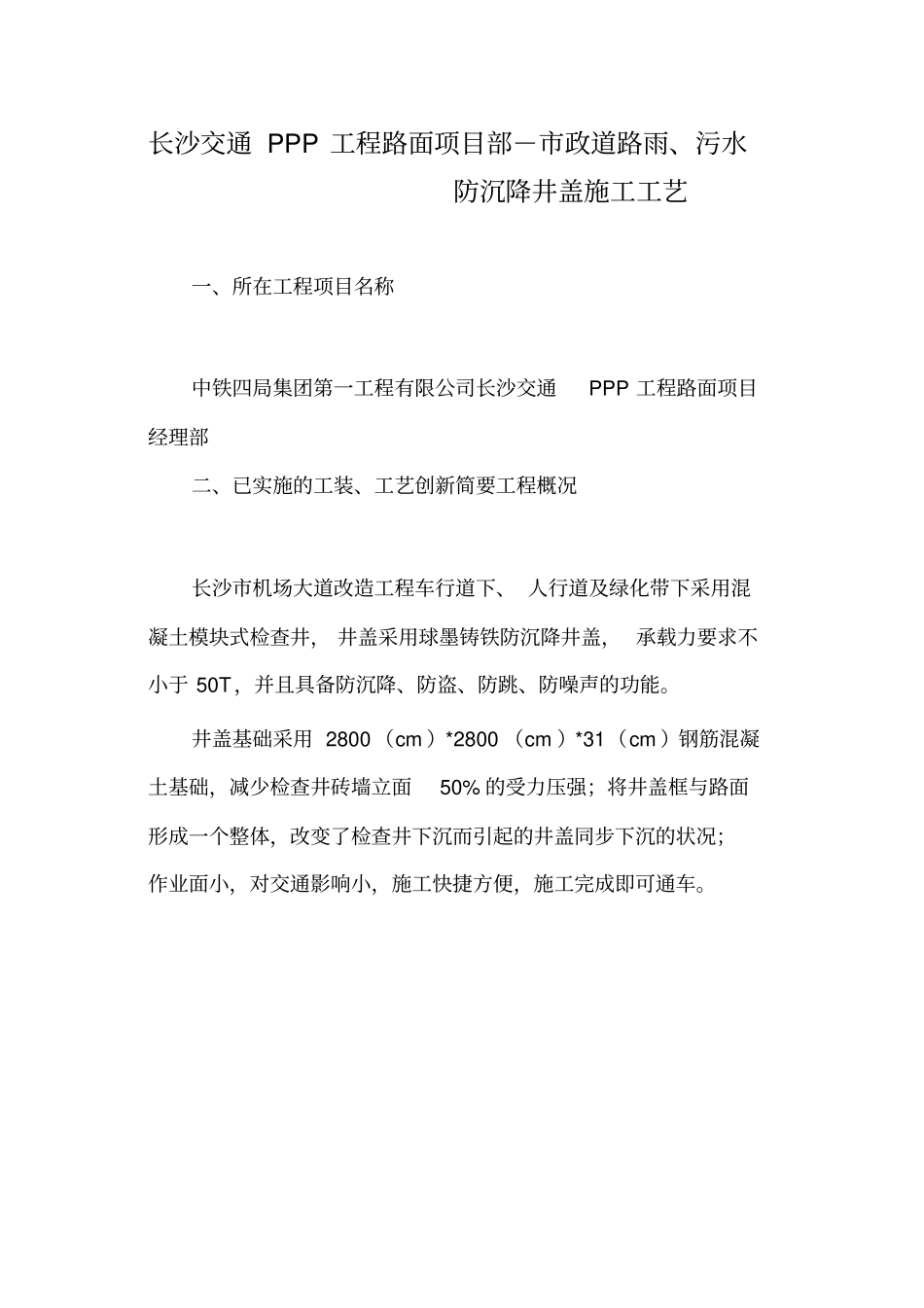 长沙交通 PPP 工程路面项目部－市政道路雨、污水防沉降井盖施工工艺

一、所在工程项目名称

中铁四局集团第一工程有限公司长沙交通 PPP 工程路面项目经理部

二、已实施的工装、工艺创新简要工程概况

长沙市机场大道改造工程车行道下、人行道及绿化带下采用混凝土模块式检查井，井盖采用球墨铸铁防沉降井盖，承载力要求不小于 50T，并且具备防沉降、防盗、防跳、防噪声的功能。

井盖基础采用 2800（cm）*2800（cm）*31（cm）钢筋混凝土基础，减少检查井砖墙立面 50% 的受力压强；将井盖框与路面形成一个整体，改变了检查井下沉而引起的井盖同步下沉的状况；作业面小，对交通影响小，施工快捷方便，施工完成即可通车。